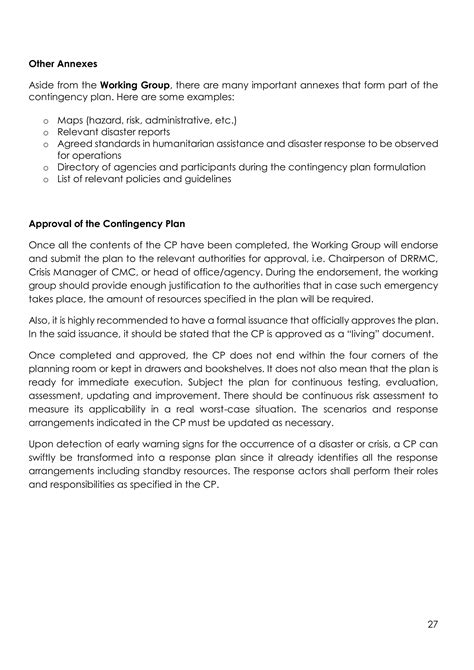 Other Annexes

Aside from the Working Group, there are many important annexes that form part of the contingency plan. Here are some examples:

o Maps (hazard, risk, administrative, etc.)
o Relevant disaster reports
o Agreed standards in humanitarian assistance and disaster response to be observed for operations
o Directory of agencies and participants during the contingency plan formulation
o List of relevant policies and guidelines

Approval of the Contingency Plan

Once all the contents of the CP have been completed, the Working Group will endorse and submit the plan to the relevant authorities for approval, i.e. Chairperson of DRRMC, Crisis Manager of CMC, or head of office/agency. During the endorsement, the working group should provide enough justification to the authorities that in case such emergency takes place, the amount of resources specified in the plan will be required.

Also, it is highly recommended to have a formal issuance that officially approves the plan. In the said issuance, it should be stated that the CP is approved as a "living" document.

Once completed and approved, the CP does not end within the four corners of the planning room or kept in drawers and bookshelves. It does not also mean that the plan is ready for immediate execution. Subject the plan for continuous testing, evaluation, assessment, updating and improvement. There should be continuous risk assessment to measure its applicability in a real worst-case situation. The scenarios and response arrangements indicated in the CP must be updated as necessary.

Upon detection of early warning signs for the occurrence of a disaster or crisis, a CP can swiftly be transformed into a response plan since it already identifies all the response arrangements including standby resources. The response actors shall perform their roles and responsibilities as specified in the CP.

27